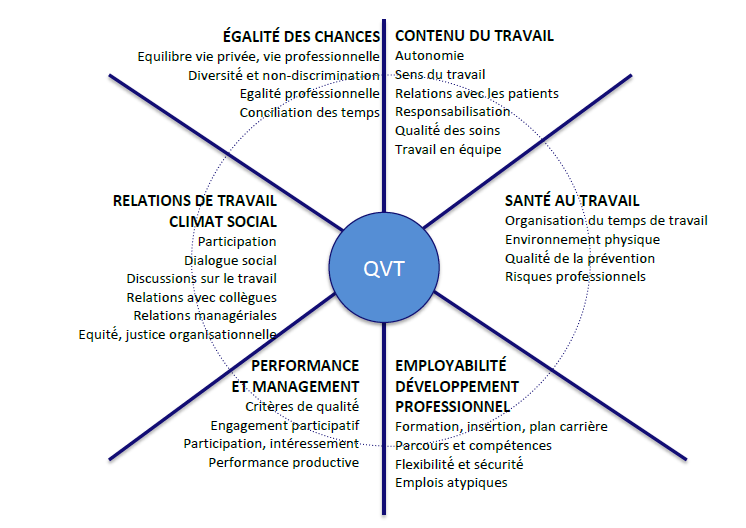 ÉGALITÉ DES CHANCES
Equilibre vie privée, vie professionnelle
Diversité et non-discrimination
Egalité professionnelle
Conciliation des temps

CONTENU DU TRAVAIL
Autonomie
Sens du travail
Relations avec les patients
Responsabilisation
Qualité des soins
Travail en équipe

RELATIONS DE TRAVAIL
CLIMAT SOCIAL
Participation
Dialogue social
Discussions sur le travail
Relations avec collègues
Relations managériales
Equité, justice organisationnelle

QVT

SANTÉ AU TRAVAIL
Organisation du temps de travail
Environnement physique
Qualité de la prévention
Risques professionnels

PERFORMANCE
ET MANAGEMENT
Critères de qualité
Engagement participatif
Participation, intéressement
Performance productive

EMPLOYABILITÉ
DÉVELOPPEMENT
PROFESSIONNEL
Formation, insertion, plan carrière
Parcours et compétences
Flexibilité et sécurité
Emplois atypiques